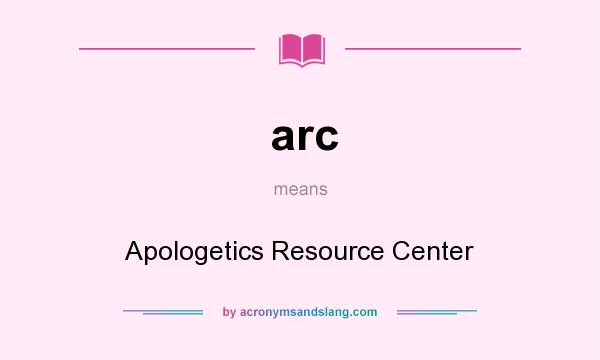 arc

means

Apologetics Resource Center

by acronymsandslang.com